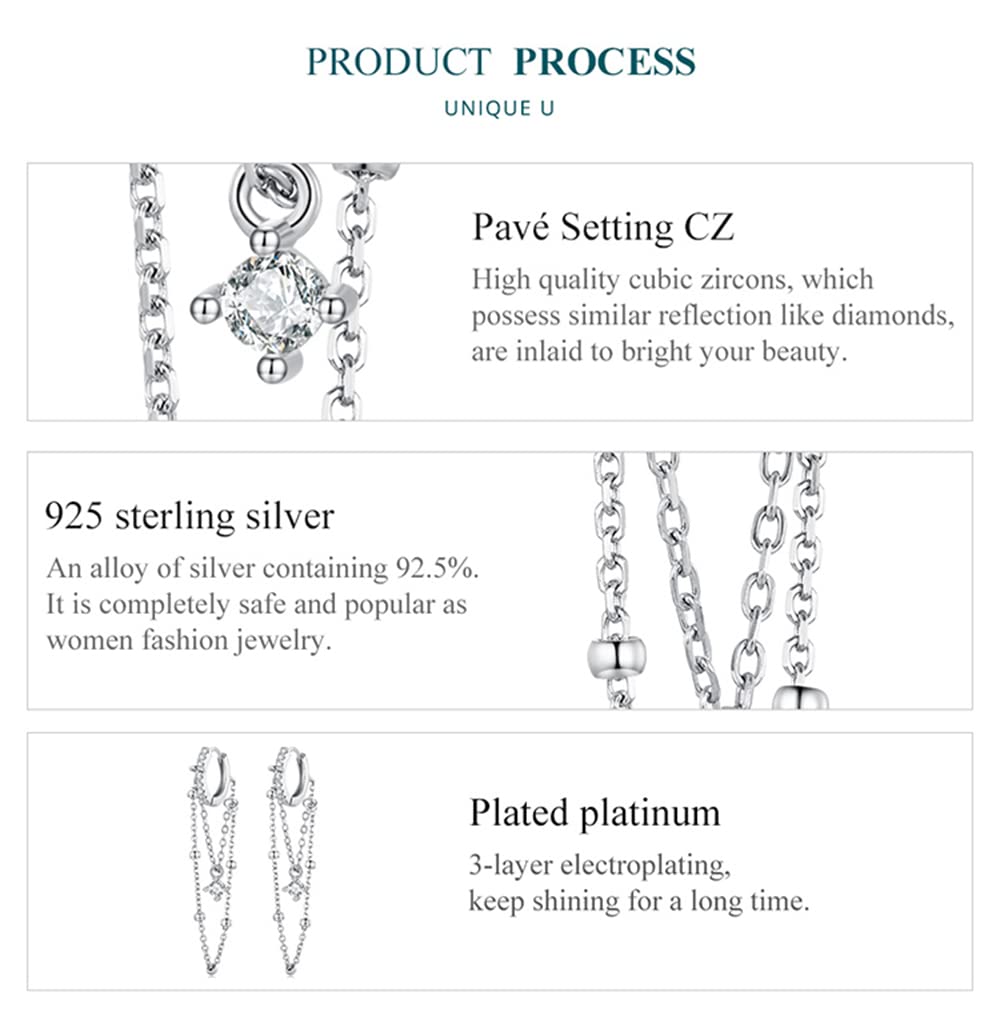 PRODUCT PROCESS

UNIQUE U

Pavé Setting CZ

High quality cubic zircons, which possess similar reflection like diamonds, are inlaid to bright your beauty.

925 sterling silver

An alloy of silver containing 92.5%. It is completely safe and popular as women fashion jewelry.

Plated platinum

3-layer electroplating, keep shining for a long time.